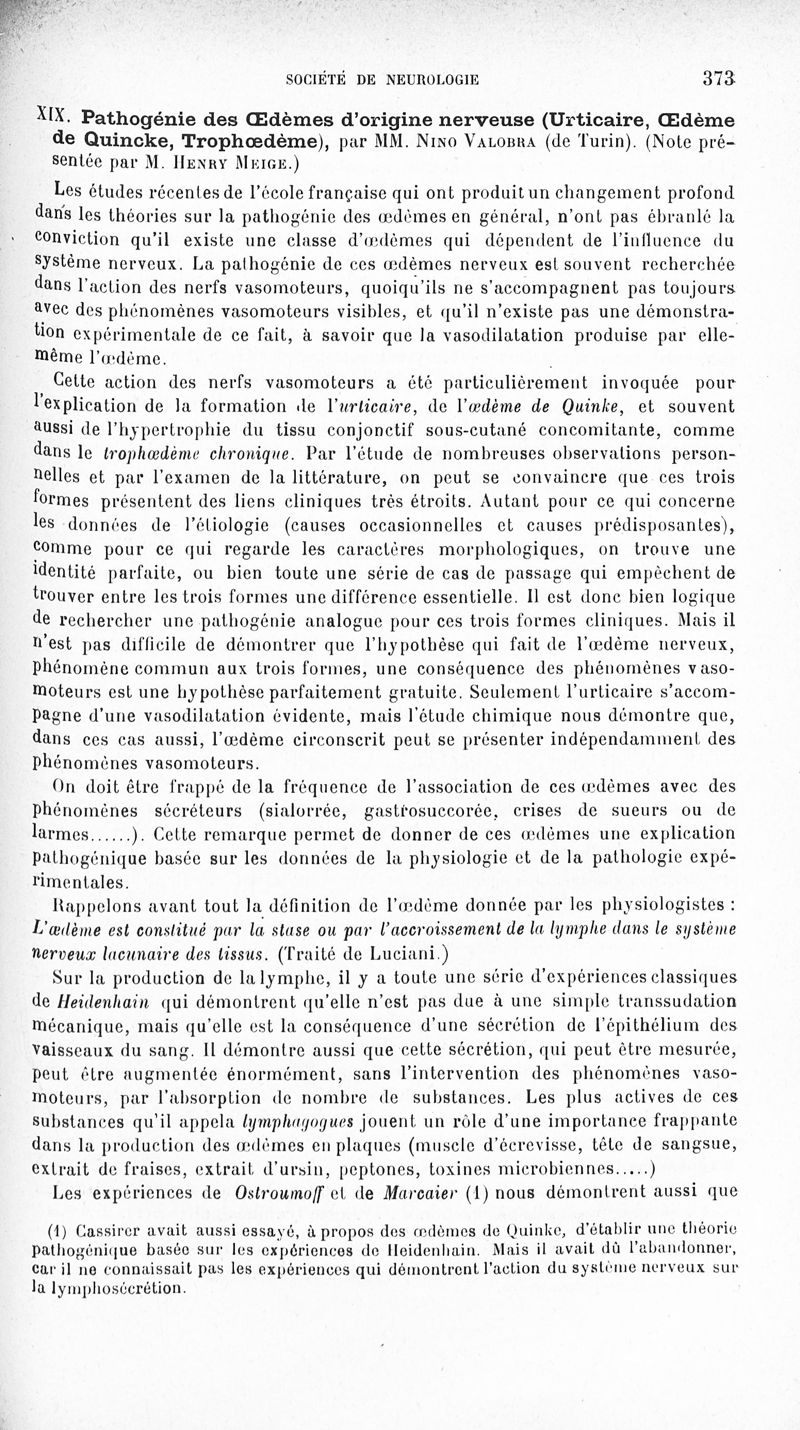 SOCIÉTÉ DE NEUROLOGIE 373

XIX. Pathogénie des Œdèmes d'origine nerveuse (Urticaire, Œdème de Quincke, Trophœdème), par MM. Nino Valobra (de Turin). (Note présentée par M. Henry Meige.)

Les études récentes de l'école française qui ont produit un changement profond dans les théories sur la pathogénie des œdèmes en général, n'ont pas ébranlé la conviction qu'il existe une classe d'œdèmes qui dépendent de l'influence du système nerveux. La pathogénie de ces œdèmes nerveux est souvent recherchée dans l'action des nerfs vasomoteurs, quoiqu'ils ne s'accompagnent pas toujours avec des phénomènes vasomoteurs visibles, et qu'il n'existe pas une démonstration expérimentale de ce fait, à savoir que la vasodilatation produise par elle-même l'œdème.

Cette action des nerfs vasomoteurs a été particulièrement invoquée pour l'explication de la formation de l'urticaire, de l'œdème de Quinke, et souvent aussi de l'hypertrophie du tissu conjonctif sous-cutané concomitante, comme dans le trophœdème chronique. Par l'étude de nombreuses observations personnelles et par l'examen de la littérature, on peut se convaincre que ces trois formes présentent des liens cliniques très étroits. Autant pour ce qui concerne les données de l'étiologie (causes occasionnelles et causes prédisposantes), comme pour ce qui regarde les caractères morphologiques, on trouve une identité parfaite, ou bien toute une série de cas de passage qui empêchent de trouver entre les trois formes une différence essentielle. Il est donc bien logique de rechercher une pathogénie analogue pour ces trois formes cliniques. Mais il n'est pas difficile de démontrer que l'hypothèse qui fait de l'œdème nerveux, phénomène commun aux trois formes, une conséquence des phénomènes vasomoteurs est une hypothèse parfaitement gratuite. Seulement l'urticaire s'accompagne d'une vasodilatation évidente, mais l'étude chimique nous démontre que, dans ces cas aussi, l'œdème circonscrit peut se présenter indépendamment des phénomènes vasomoteurs.

On doit être frappé de la fréquence de l'association de ces œdèmes avec des phénomènes sécréteurs (sialorrée, gastrosuccorée, crises de sueurs ou de larmes......). Cette remarque permet de donner de ces œdèmes une explication pathogénique basée sur les données de la physiologie et de la pathologie expérimentales.

Rappelons avant tout la définition de l'œdème donnée par les physiologistes : L'œdème est constitué par la stase ou par l'accroissement de la lymphe dans le système nerveux lacunaire des tissus. (Traité de Luciani.)

Sur la production de la lymphe, il y a toute une série d'expériences classiques de Heidenhain qui démontrent qu'elle n'est pas due à une simple transsudation mécanique, mais qu'elle est la conséquence d'une sécrétion de l'épithélium des vaisseaux du sang. Il démontre aussi que cette sécrétion, qui peut être mesurée, peut être augmentée énormément, sans l'intervention des phénomènes vasomoteurs, par l'absorption de nombre de substances. Les plus actives de ces substances qu'il appela lymphagogues jouent un rôle d'une importance frappante dans la production des œdèmes en plaques (muscle d'écrevisse, tête de sangsue, extrait de fraises, extrait d'ursin, peptones, toxines microbiennes.....)

Les expériences de Ostroumoff et de Marcaier (1) nous démontrent aussi que

(1) Cassirer avait aussi essayé, à propos des œdèmes de Quinke, d'établir une théorie pathogénique basée sur les expériences de Heidenhain. Mais il avait dû l'abandonner, car il ne connaissait pas les expériences qui démontrent l'action du système nerveux sur la lymphosécrétion.